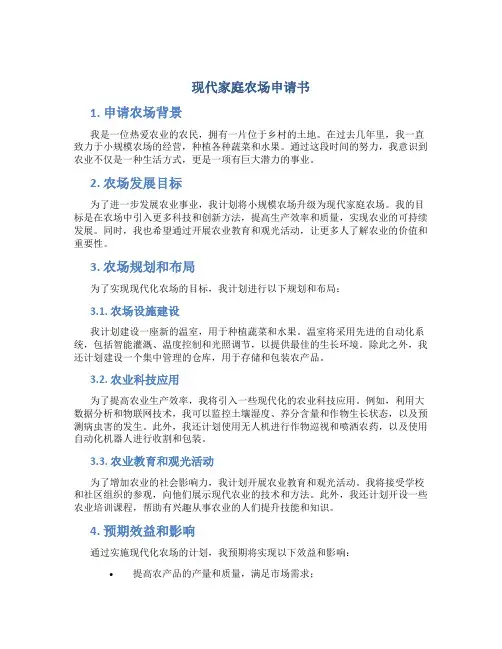 现代家庭农场申请书

1. 申请农场背景

我是一位热爱农业的农民，拥有一片位于乡村的土地。在过去几年里，我一直致力于小规模农场的经营，种植各种蔬菜和水果。通过这段时间的努力，我意识到农业不仅是一种生活方式，更是一项有巨大潜力的事业。

2. 农场发展目标

为了进一步发展农业事业，我计划将小规模农场升级为现代家庭农场。我的目标是在农场中引入更多科技和创新方法，提高生产效率和质量，实现农业的可持续发展。同时，我也希望通过开展农业教育和观光活动，让更多人了解农业的价值和重要性。

3. 农场规划和布局

为了实现现代化农场的目标，我计划进行以下规划和布局：

3.1. 农场设施建设

我计划建设一座新的温室，用于种植蔬菜和水果。温室将采用先进的自动化系统，包括智能灌溉、温度控制和光照调节，以提供最佳的生长环境。除此之外，我还计划建设一个集中管理的仓库，用于存储和包装农产品。

3.2. 农业科技应用

为了提高农业生产效率，我将引入一些现代化的农业科技应用。例如，利用大数据分析和物联网技术，我可以监控土壤湿度、养分含量和作物生长状态，以及预测病虫害的发生。此外，我还计划使用无人机进行作物巡视和喷洒农药，以及使用自动化机器人进行收割和包装。

3.3. 农业教育和观光活动

为了增加农业的社会影响力，我计划开展农业教育和观光活动。我将接受学校和社区组织的参观，向他们展示现代农业的技术和方法。此外，我还计划开设一些农业培训课程，帮助有兴趣从事农业的人们提升技能和知识。

4. 预期效益和影响

通过实施现代化农场的计划，我预期将实现以下效益和影响：

• 提高农产品的产量和质量，满足市场需求；